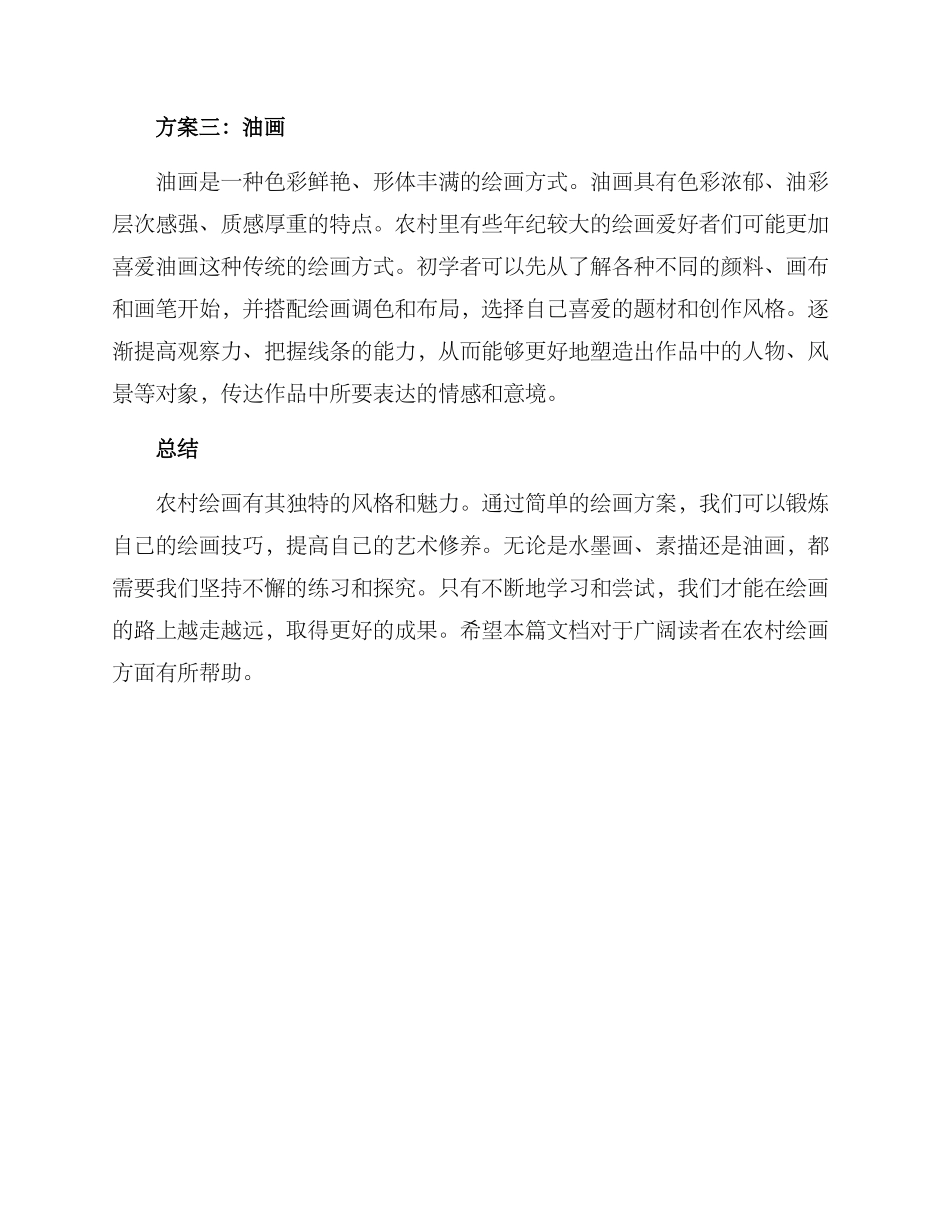 方案三：油画

油画是一种色彩鲜艳、形体丰满的绘画方式。油画具有色彩浓郁、油彩层次感强、质感厚重的特点。农村里有些年纪较大的绘画爱好者们可能更加喜爱油画这种传统的绘画方式。初学者可以先从了解各种不同的颜料、画布和画笔开始，并搭配绘画调色和布局，选择自己喜爱的题材和创作风格。逐渐提高观察力、把握线条的能力，从而能够更好地塑造出作品中的人物、风景等对象，传达作品中所要表达的情感和意境。

总结

农村绘画有其独特的风格和魅力。通过简单的绘画方案，我们可以锻炼自己的绘画技巧，提高自己的艺术修养。无论是水墨画、素描还是油画，都需要我们坚持不懈的练习和探究。只有不断地学习和尝试，我们才能在绘画的路上越走越远，取得更好的成果。希望本篇文档对于广阔读者在农村绘画方面有所帮助。